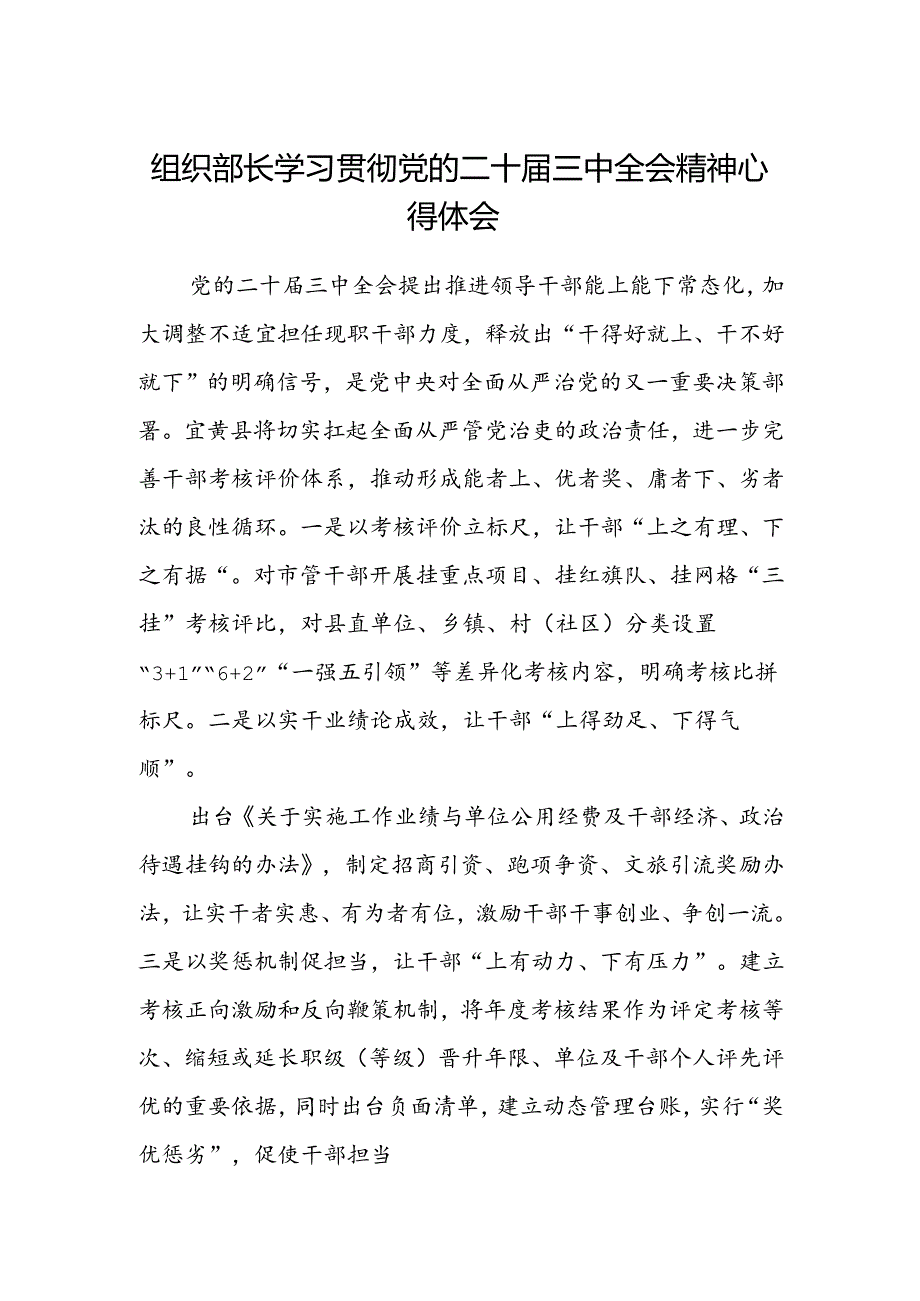 组织部长学习贯彻党的二十届三中全会精神心得体会

党的二十届三中全会提出推进领导干部能上能下常态化，加大调整不适宜担任现职干部力度，释放出“干得好就上、干不好就下”的明确信号，是党中央对全面从严治党的又一重要决策部署。宜黄县将切实扛起全面从严管党治吏的政治责任，进一步完善干部考核评价体系，推动形成能者上、优者奖、庸者下、劣者汰的良性循环。一是以考核评价立标尺，让干部“上之有理、下之有据“。对市管干部开展挂重点项目、挂红旗队、挂网格“三挂”考核评比，对县直单位、乡镇、村（社区）分类设置“3+1”“6+2”“一强五引领”等差异化考核内容，明确考核比拼标尺。二是以实干业绩论成效，让干部“上得劲足、下得气顺”。

出台《关于实施工作业绩与单位公用经费及干部经济、政治待遇挂钩的办法》，制定招商引资、跑项争资、文旅引流奖励办法，让实干者实惠、有为者有位，激励干部干事创业、争创一流。三是以奖惩机制促担当，让干部“上有动力、下有压力”。建立考核正向激励和反向鞭策机制，将年度考核结果作为评定考核等次、缩短或延长职级（等级）晋升年限、单位及干部个人评先评优的重要依据，同时出台负面清单，建立动态管理台账，实行“奖优惩劣”，促使干部担当